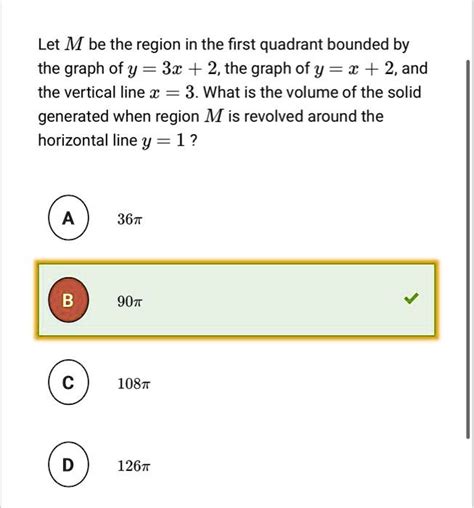 Let $M$ be the region in the first quadrant bounded by the graph of $y = 3x + 2$, the graph of $y = x + 2$, and the vertical line $x = 3$. What is the volume of the solid generated when region $M$ is revolved around the horizontal line $y = 1$ ?

A $36\pi$

B $90\pi$

C $108\pi$

D $126\pi$